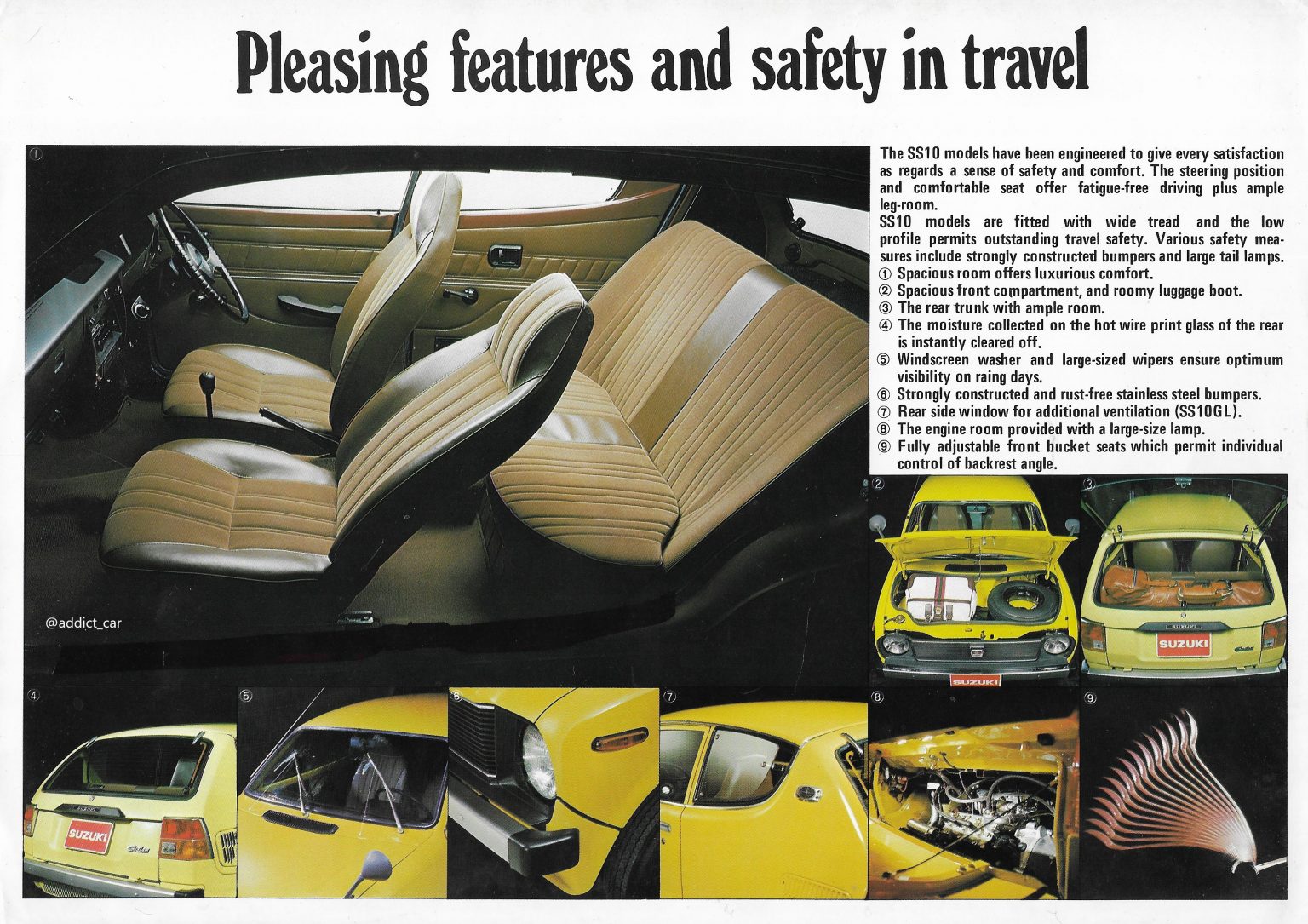 Pleasing features and safety in travel

①

The SS10 models have been engineered to give every satisfaction as regards a sense of safety and comfort. The steering position and comfortable seat offer fatigue-free driving plus ample leg-room.
SS10 models are fitted with wide tread and the low profile permits outstanding travel safety. Various safety measures include strongly constructed bumpers and large tail lamps.
① Spacious room offers luxurious comfort.
② Spacious front compartment, and roomy luggage boot.
③ The rear trunk with ample room.
④ The moisture collected on the hot wire print glass of the rear is instantly cleared off.
⑤ Windscreen washer and large-sized wipers ensure optimum visibility on raing days.
⑥ Strongly constructed and rust-free stainless steel bumpers.
⑦ Rear side window for additional ventilation (SS10GL).
⑧ The engine room provided with a large-size lamp.
⑨ Fully adjustable front bucket seats which permit individual control of backrest angle.

@addict_car

②
SUZUKI

③
SUZUKI

④
SUZUKI

⑤

⑥

⑦

⑧

⑨